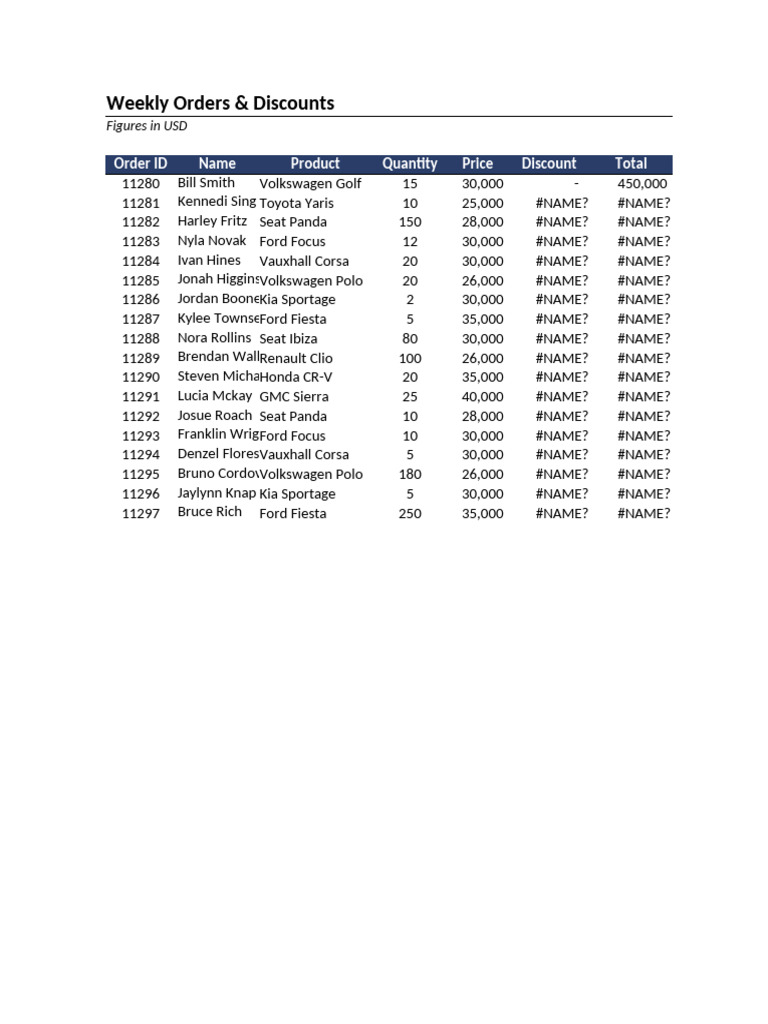 Weekly Orders & Discounts
Figures in USD

| Order ID | Name | Product | Quantity | Price | Discount | Total |
|---|---|---|---|---|---|---|
| 11280 | Bill Smith | Volkswagen Golf | 15 | 30,000 | - | 450,000 |
| 11281 | Kennedi Sing | Toyota Yaris | 10 | 25,000 | #NAME? | #NAME? |
| 11282 | Harley Fritz | Seat Panda | 150 | 28,000 | #NAME? | #NAME? |
| 11283 | Nyla Novak | Ford Focus | 12 | 30,000 | #NAME? | #NAME? |
| 11284 | Ivan Hines | Vauxhall Corsa | 20 | 30,000 | #NAME? | #NAME? |
| 11285 | Jonah Higgins | Volkswagen Polo | 20 | 26,000 | #NAME? | #NAME? |
| 11286 | Jordan Boone | Kia Sportage | 2 | 30,000 | #NAME? | #NAME? |
| 11287 | Kylee Townse | Ford Fiesta | 5 | 35,000 | #NAME? | #NAME? |
| 11288 | Nora Rollins | Seat Ibiza | 80 | 30,000 | #NAME? | #NAME? |
| 11289 | Brendan Wall | Renault Clio | 100 | 26,000 | #NAME? | #NAME? |
| 11290 | Steven Micha | Honda CR-V | 20 | 35,000 | #NAME? | #NAME? |
| 11291 | Lucia Mckay | GMC Sierra | 25 | 40,000 | #NAME? | #NAME? |
| 11292 | Josue Roach | Seat Panda | 10 | 28,000 | #NAME? | #NAME? |
| 11293 | Franklin Wrig | Ford Focus | 10 | 30,000 | #NAME? | #NAME? |
| 11294 | Denzel Flores | Vauxhall Corsa | 5 | 30,000 | #NAME? | #NAME? |
| 11295 | Bruno Cordo | Volkswagen Polo | 180 | 26,000 | #NAME? | #NAME? |
| 11296 | Jaylynn Knap | Kia Sportage | 5 | 30,000 | #NAME? | #NAME? |
| 11297 | Bruce Rich | Ford Fiesta | 250 | 35,000 | #NAME? | #NAME? |